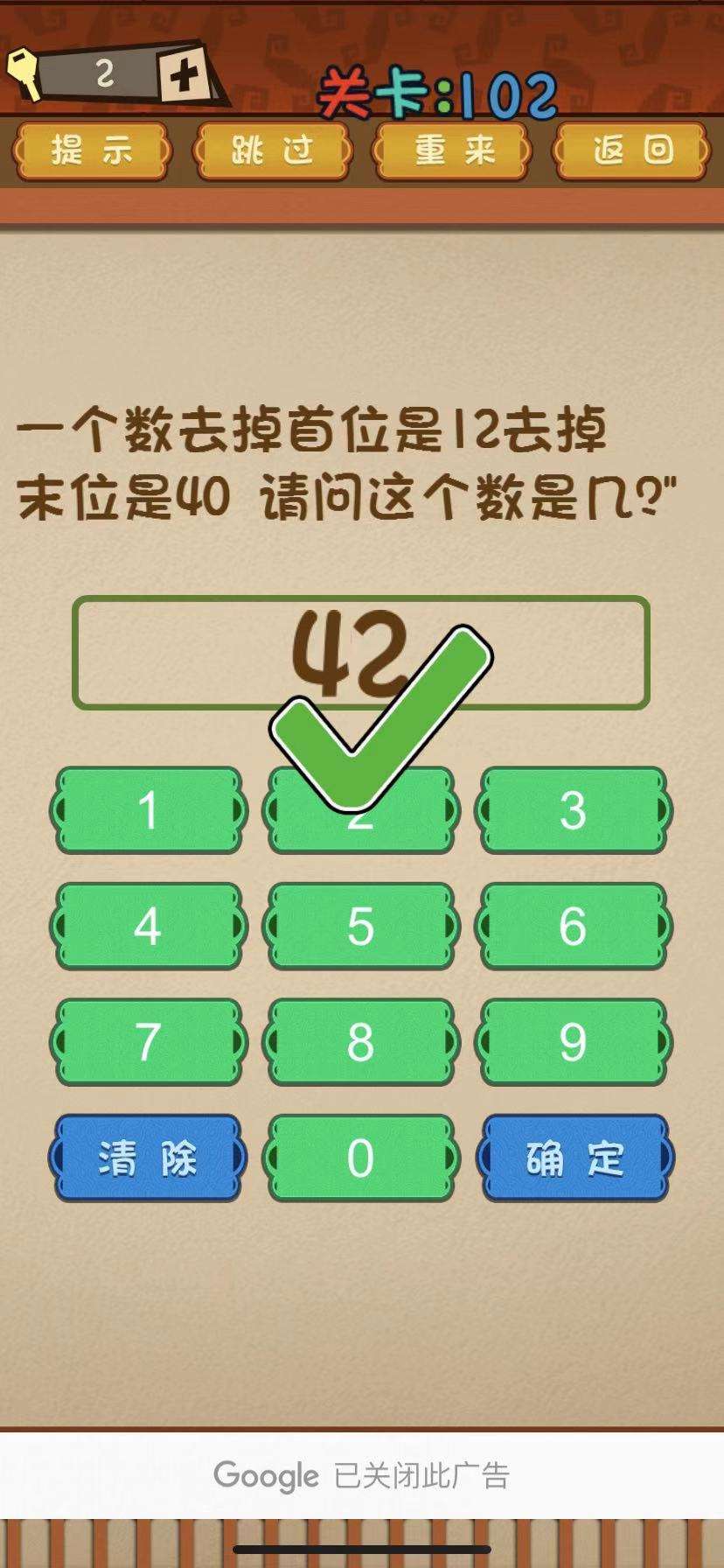 2 +
关卡:102

提示 跳过 重来 返回

一个数去掉首位是12去掉末位是40 请问这个数是几?"

42

1 2 3
4 5 6
7 8 9
清除 0 确定

Google 已关闭此广告